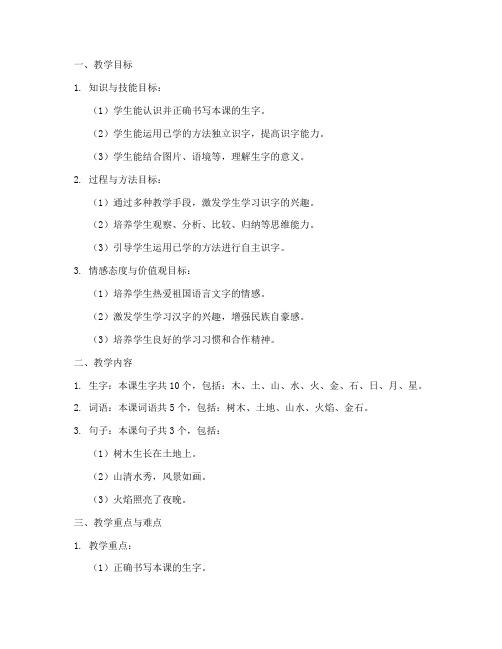 一、教学目标

1. 知识与技能目标：

（1）学生能认识并正确书写本课的生字。

（2）学生能运用已学的方法独立识字，提高识字能力。

（3）学生能结合图片、语境等，理解生字的意义。

2. 过程与方法目标：

（1）通过多种教学手段，激发学生学习识字的兴趣。

（2）培养学生观察、分析、比较、归纳等思维能力。

（3）引导学生运用已学的方法进行自主识字。

3. 情感态度与价值观目标：

（1）培养学生热爱祖国语言文字的情感。

（2）激发学生学习汉字的兴趣，增强民族自豪感。

（3）培养学生良好的学习习惯和合作精神。

二、教学内容

1. 生字：本课生字共 10 个，包括：木、土、山、水、火、金、石、日、月、星。

2. 词语：本课词语共 5 个，包括：树木、土地、山水、火焰、金石。

3. 句子：本课句子共 3 个，包括：

（1）树木生长在土地上。

（2）山清水秀，风景如画。

（3）火焰照亮了夜晚。

三、教学重点与难点

1. 教学重点：

（1）正确书写本课的生字。